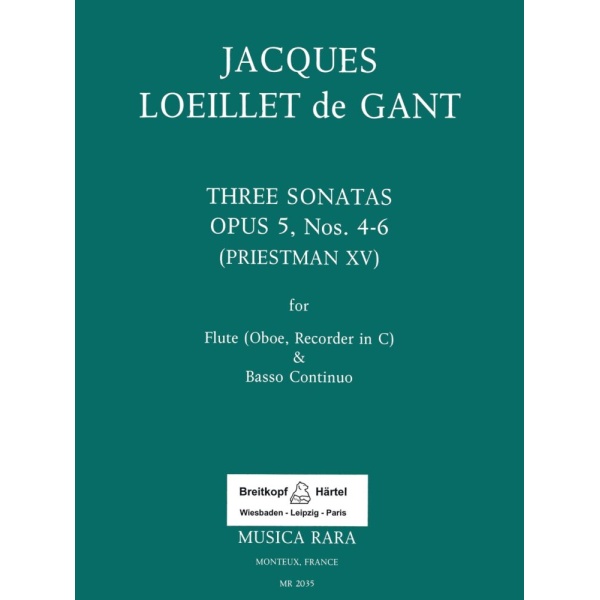 JACQUES
LOEILLET de GANT

THREE SONATAS
OPUS 5, Nos. 4-6
(PRIESTMAN XV)

for

Flute (Oboe, Recorder in C)
&
Basso Continuo

Breitkopf Härtel
Wiesbaden - Leipzig - Paris

MUSICA RARA

MONTEUX, FRANCE

MR 2035